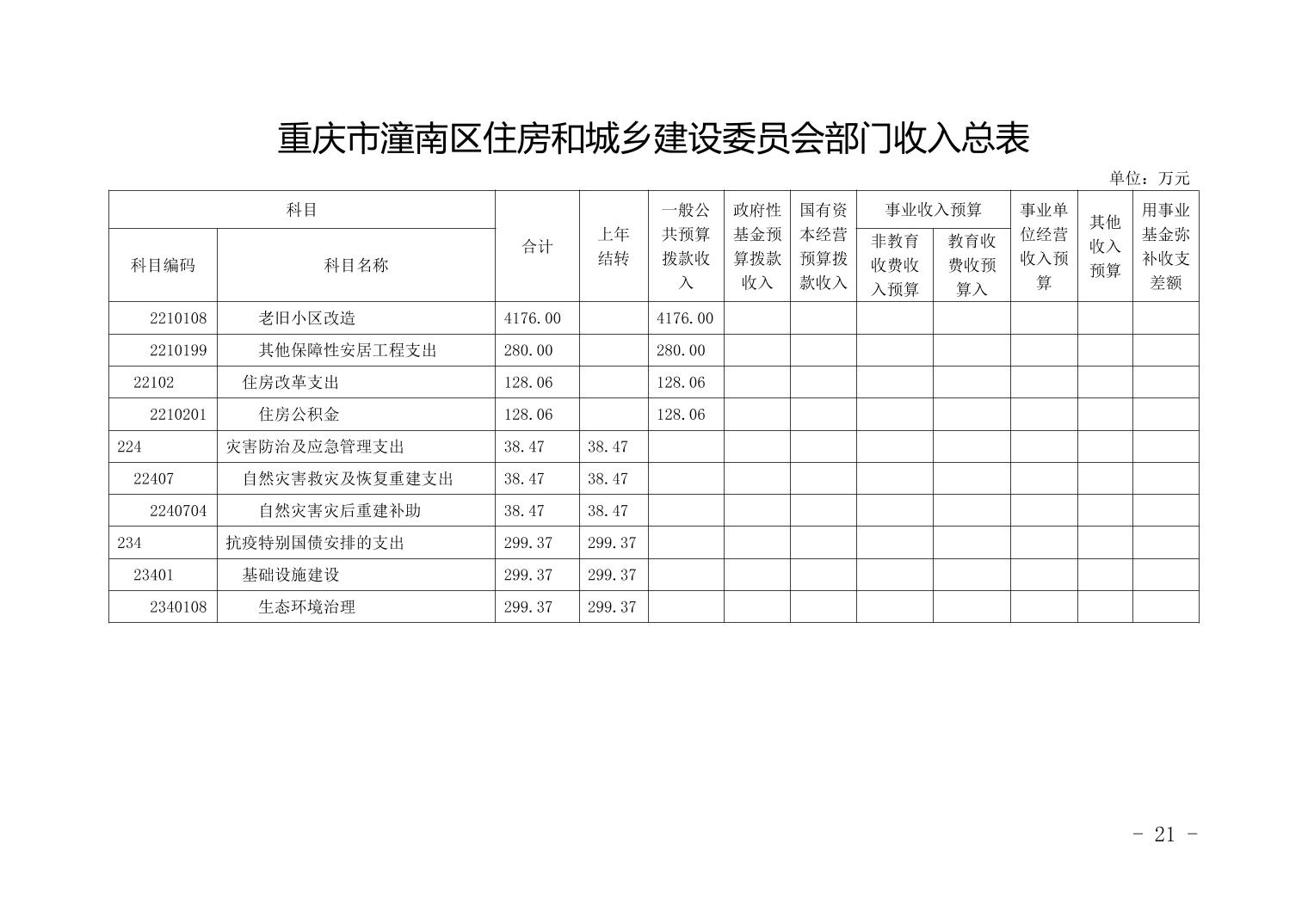 重庆市潼南区住房和城乡建设委员会部门收入总表

单位：万元

| 科目编码 | 科目名称 | 合计 | 上年结转 | 一般公共预算拨款收入 | 政府性基金预算拨款收入 | 国有资本经营预算拨款收入 | 事业收入预算 非教育收费收入预算 | 事业收入预算 教育收费收预算入 | 事业单位经营收入预算 | 其他收入预算 | 用事业基金弥补收支差额 |
|---|---|---|---|---|---|---|---|---|---|---|---|
| 2210108 | 老旧小区改造 | 4176.00 | | 4176.00 | | | | | | | |
| 2210199 | 其他保障性安居工程支出 | 280.00 | | 280.00 | | | | | | | |
| 22102 | 住房改革支出 | 128.06 | | 128.06 | | | | | | | |
| 2210201 | 住房公积金 | 128.06 | | 128.06 | | | | | | | |
| 224 | 灾害防治及应急管理支出 | 38.47 | 38.47 | | | | | | | | |
| 22407 | 自然灾害救灾及恢复重建支出 | 38.47 | 38.47 | | | | | | | | |
| 2240704 | 自然灾害灾后重建补助 | 38.47 | 38.47 | | | | | | | | |
| 234 | 抗疫特别国债安排的支出 | 299.37 | 299.37 | | | | | | | | |
| 23401 | 基础设施建设 | 299.37 | 299.37 | | | | | | | | |
| 2340108 | 生态环境治理 | 299.37 | 299.37 | | | | | | | | |

- 21 -